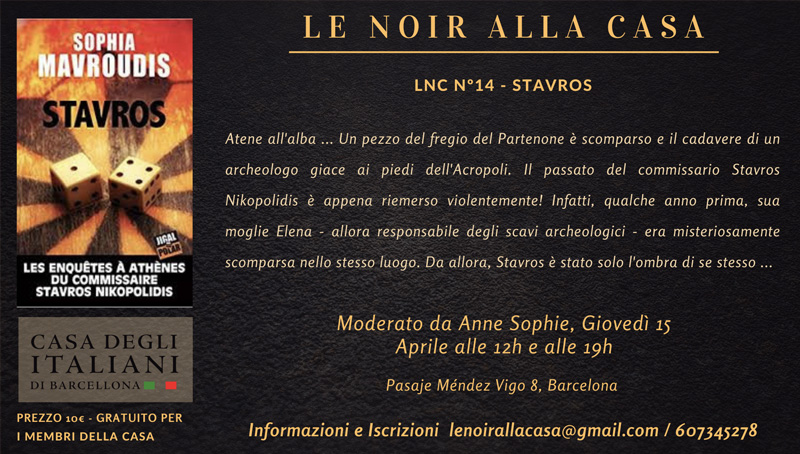 SOPHIA
MAVROUDIS

STAVROS

JIGAL
POLAR

LES ENQUÊTES À ATHÈNES
DU COMMISSAIRE
STAVROS NIKOPOLIDIS

CASA DEGLI
ITALIANI
DI BARCELLONA

PREZZO 10€ - GRATUITO PER I MEMBRI DELLA CASA

LE NOIR ALLA CASA

LNC N°14 - STAVROS

Atene all'alba ... Un pezzo del fregio del Partenone è scomparso e il cadavere di un archeologo giace ai piedi dell'Acropoli. Il passato del commissario Stavros Nikopolidis è appena riemerso violentemente! Infatti, qualche anno prima, sua moglie Elena - allora responsabile degli scavi archeologici - era misteriosamente scomparsa nello stesso luogo. Da allora, Stavros è stato solo l'ombra di se stesso ...

Moderato da Anne Sophie, Giovedì 15
Aprile alle 12h e alle 19h

Pasaje Méndez Vigo 8, Barcelona

Informazioni e Iscrizioni lenoirallacasa@gmail.com / 607345278